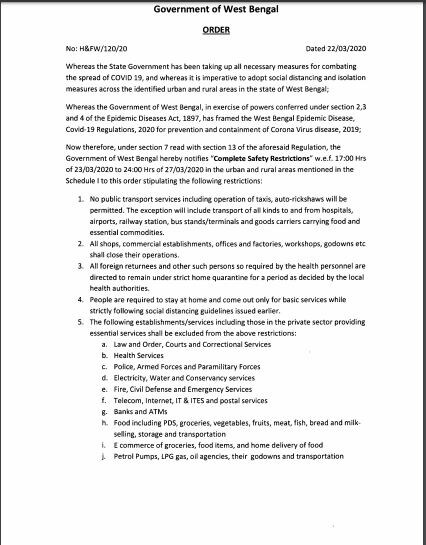 Government of West Bengal

ORDER

No: H&FW/120/20

Dated 22/03/2020

Whereas the State Government has been taking up all necessary measures for combating the spread of COVID 19, and whereas it is imperative to adopt social distancing and isolation measures across the identified urban and rural areas in the state of West Bengal;

Whereas the Government of West Bengal, in exercise of powers conferred under section 2,3 and 4 of the Epidemic Diseases Act, 1897, has framed the West Bengal Epidemic Disease, Covid-19 Regulations, 2020 for prevention and containment of Corona Virus disease, 2019;

Now therefore, under section 7 read with section 13 of the aforesaid Regulation, the Government of West Bengal hereby notifies "Complete Safety Restrictions" w.e.f. 17:00 Hrs of 23/03/2020 to 24:00 Hrs of 27/03/2020 in the urban and rural areas mentioned in the Schedule I to this order stipulating the following restrictions:

1. No public transport services including operation of taxis, auto-rickshaws will be permitted. The exception will include transport of all kinds to and from hospitals, airports, railway station, bus stands/terminals and goods carriers carrying food and essential commodities.
2. All shops, commercial establishments, offices and factories, workshops, godowns etc shall close their operations.
3. All foreign returnees and other such persons so required by the health personnel are directed to remain under strict home quarantine for a period as decided by the local health authorities.
4. People are required to stay at home and come out only for basic services while strictly following social distancing guidelines issued earlier.
5. The following establishments/services including those in the private sector providing essential services shall be excluded from the above restrictions:
a. Law and Order, Courts and Correctional Services
b. Health Services
c. Police, Armed Forces and Paramilitary Forces
d. Electricity, Water and Conservancy services
e. Fire, Civil Defense and Emergency Services
f. Telecom, Internet, IT & ITES and postal services
g. Banks and ATMs
h. Food including PDS, groceries, vegetables, fruits, meat, fish, bread and milk-selling, storage and transportation
i. E commerce of groceries, food items, and home delivery of food
j. Petrol Pumps, LPG gas, oil agencies, their godowns and transportation